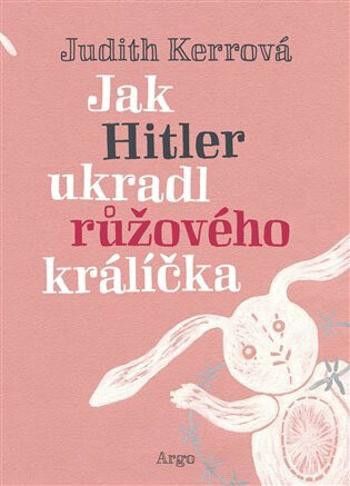 Judith Kerrová

Jak Hitler ukradl růžového králíčka

Argo